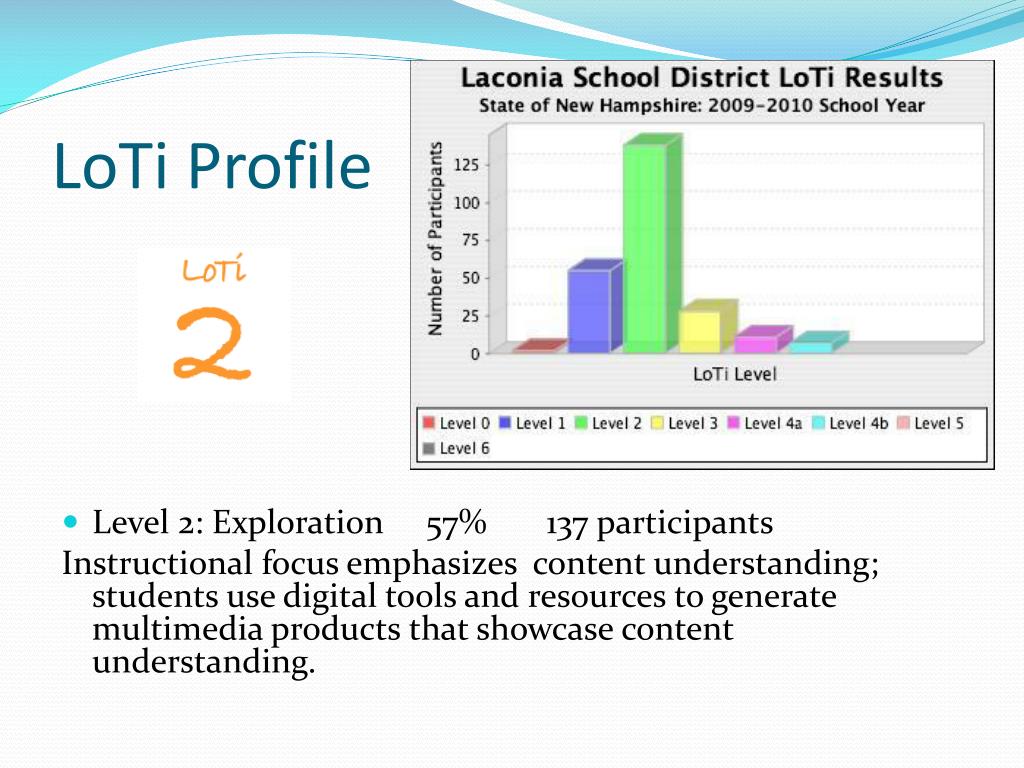 LoTi Profile

LoTi
2

Laconia School District LoTi Results
State of New Hampshire: 2009-2010 School Year

Number of Participants
125
100
75
50
25
0

LoTi Level

Level 0 Level 1 Level 2 Level 3 Level 4a Level 4b Level 5 Level 6

Level 2: Exploration 57% 137 participants

Instructional focus emphasizes content understanding; students use digital tools and resources to generate multimedia products that showcase content understanding.